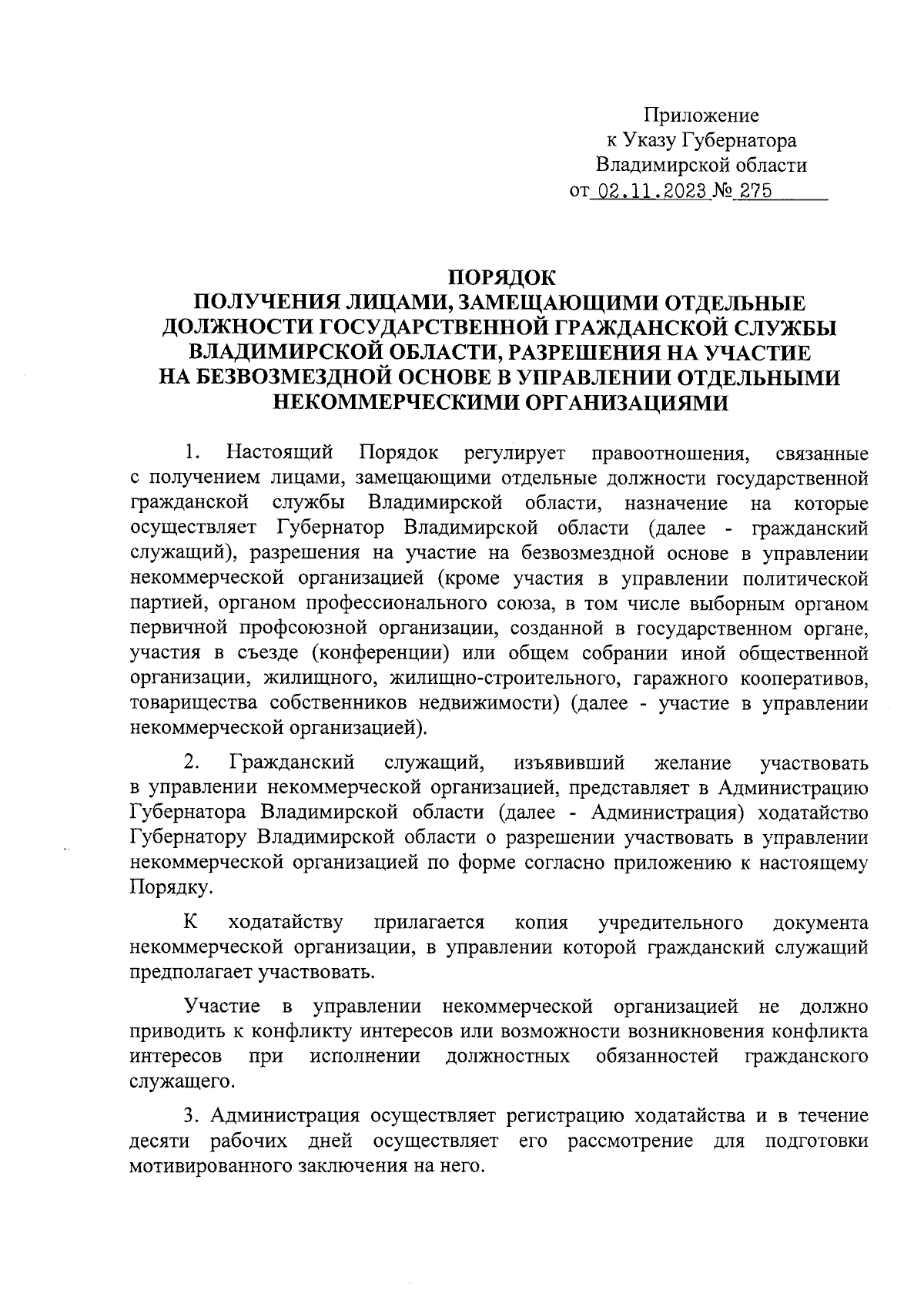 Приложение
к Указу Губернатора
Владимирской области
от 02.11.2023 № 275

ПОРЯДОК
ПОЛУЧЕНИЯ ЛИЦАМИ, ЗАМЕЩАЮЩИМИ ОТДЕЛЬНЫЕ ДОЛЖНОСТИ ГОСУДАРСТВЕННОЙ ГРАЖДАНСКОЙ СЛУЖБЫ ВЛАДИМИРСКОЙ ОБЛАСТИ, РАЗРЕШЕНИЯ НА УЧАСТИЕ НА БЕЗВОЗМЕЗДНОЙ ОСНОВЕ В УПРАВЛЕНИИ ОТДЕЛЬНЫМИ НЕКОММЕРЧЕСКИМИ ОРГАНИЗАЦИЯМИ

1. Настоящий Порядок регулирует правоотношения, связанные с получением лицами, замещающими отдельные должности государственной гражданской службы Владимирской области, назначение на которые осуществляет Губернатор Владимирской области (далее - гражданский служащий), разрешения на участие на безвозмездной основе в управлении некоммерческой организацией (кроме участия в управлении политической партией, органом профессионального союза, в том числе выборным органом первичной профсоюзной организации, созданной в государственном органе, участия в съезде (конференции) или общем собрании иной общественной организации, жилищного, жилищно-строительного, гаражного кооперативов, товарищества собственников недвижимости) (далее - участие в управлении некоммерческой организацией).

2. Гражданский служащий, изъявивший желание участвовать в управлении некоммерческой организацией, представляет в Администрацию Губернатора Владимирской области (далее - Администрация) ходатайство Губернатору Владимирской области о разрешении участвовать в управлении некоммерческой организацией по форме согласно приложению к настоящему Порядку.

К ходатайству прилагается копия учредительного документа некоммерческой организации, в управлении которой гражданский служащий предполагает участвовать.

Участие в управлении некоммерческой организацией не должно приводить к конфликту интересов или возможности возникновения конфликта интересов при исполнении должностных обязанностей гражданского служащего.

3. Администрация осуществляет регистрацию ходатайства и в течение десяти рабочих дней осуществляет его рассмотрение для подготовки мотивированного заключения на него.